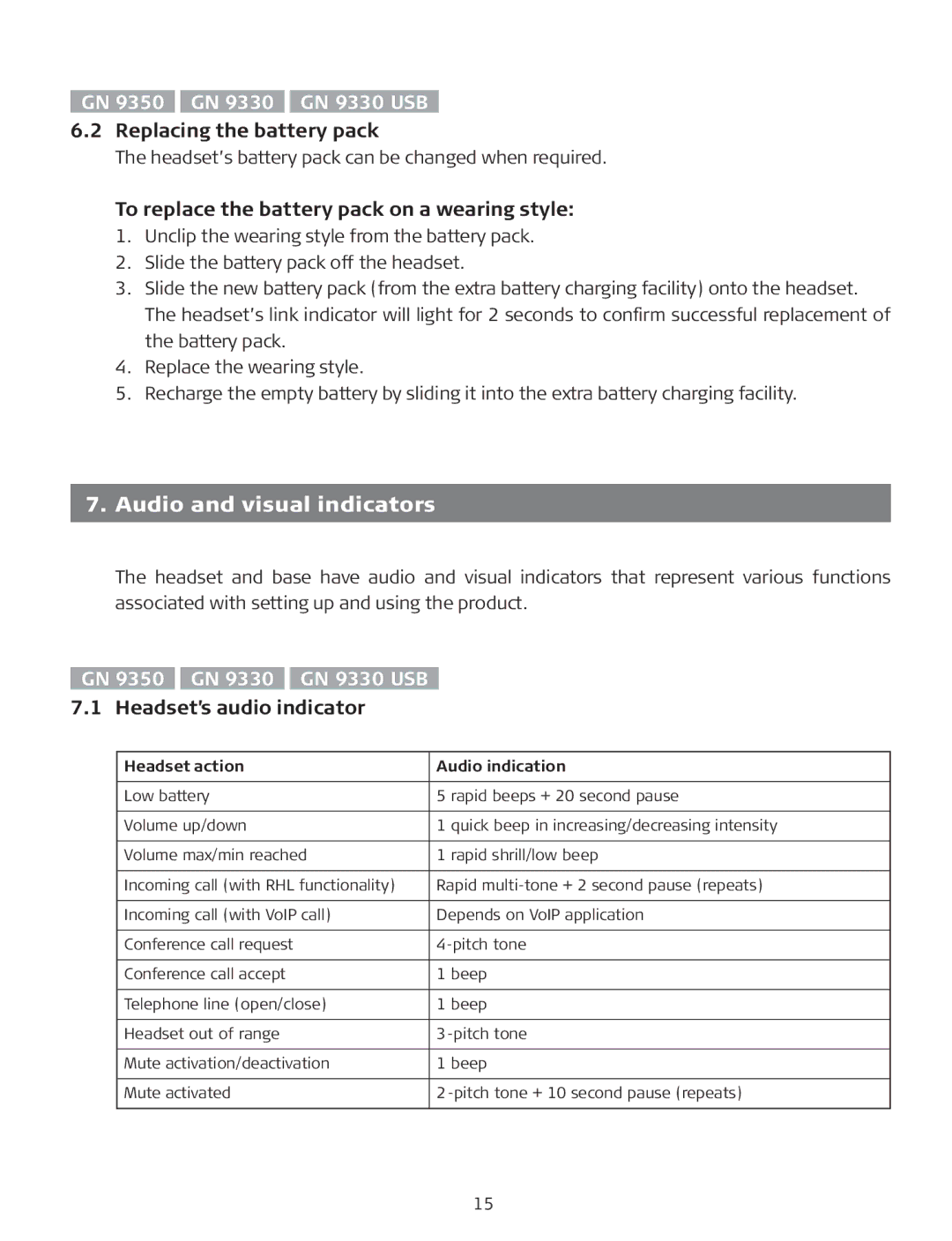 GN 9350 GN 9330 GN 9330 USB

6.2 Replacing the battery pack

The headset's battery pack can be changed when required.

To replace the battery pack on a wearing style:

1. Unclip the wearing style from the battery pack.
2. Slide the battery pack off the headset.
3. Slide the new battery pack (from the extra battery charging facility) onto the headset. The headset's link indicator will light for 2 seconds to confirm successful replacement of the battery pack.
4. Replace the wearing style.
5. Recharge the empty battery by sliding it into the extra battery charging facility.

7. Audio and visual indicators

The headset and base have audio and visual indicators that represent various functions associated with setting up and using the product.

GN 9350 GN 9330 GN 9330 USB

7.1 Headset's audio indicator

| Headset action | Audio indication |
|---|---|
| Low battery | 5 rapid beeps + 20 second pause |
| Volume up/down | 1 quick beep in increasing/decreasing intensity |
| Volume max/min reached | 1 rapid shrill/low beep |
| Incoming call (with RHL functionality) | Rapid multi-tone + 2 second pause (repeats) |
| Incoming call (with VoIP call) | Depends on VoIP application |
| Conference call request | 4-pitch tone |
| Conference call accept | 1 beep |
| Telephone line (open/close) | 1 beep |
| Headset out of range | 3-pitch tone |
| Mute activation/deactivation | 1 beep |
| Mute activated | 2-pitch tone + 10 second pause (repeats) |

15